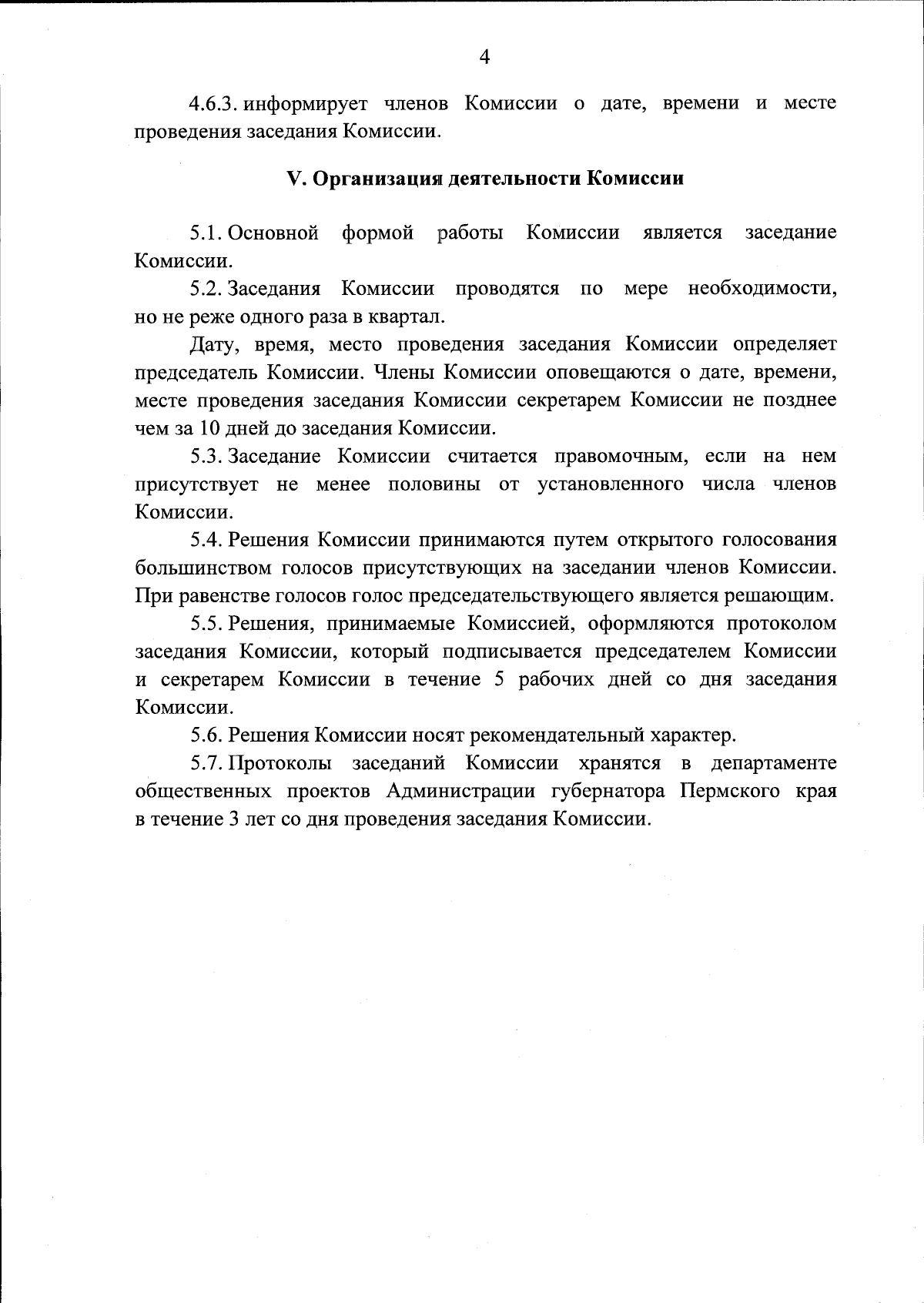 4

4.6.3. информирует членов Комиссии о дате, времени и месте проведения заседания Комиссии.

V. Организация деятельности Комиссии

5.1. Основной формой работы Комиссии является заседание Комиссии.

5.2. Заседания Комиссии проводятся по мере необходимости, но не реже одного раза в квартал.

Дату, время, место проведения заседания Комиссии определяет председатель Комиссии. Члены Комиссии оповещаются о дате, времени, месте проведения заседания Комиссии секретарем Комиссии не позднее чем за 10 дней до заседания Комиссии.

5.3. Заседание Комиссии считается правомочным, если на нем присутствует не менее половины от установленного числа членов Комиссии.

5.4. Решения Комиссии принимаются путем открытого голосования большинством голосов присутствующих на заседании членов Комиссии. При равенстве голосов голос председательствующего является решающим.

5.5. Решения, принимаемые Комиссией, оформляются протоколом заседания Комиссии, который подписывается председателем Комиссии и секретарем Комиссии в течение 5 рабочих дней со дня заседания Комиссии.

5.6. Решения Комиссии носят рекомендательный характер.

5.7. Протоколы заседаний Комиссии хранятся в департаменте общественных проектов Администрации губернатора Пермского края в течение 3 лет со дня проведения заседания Комиссии.